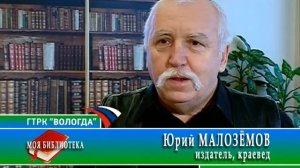 ГТРК "ВОЛОГДА"

МОЯ БИБЛИОТЕКА

Юрий МАЛОЗЁМОВ
издатель, краевед